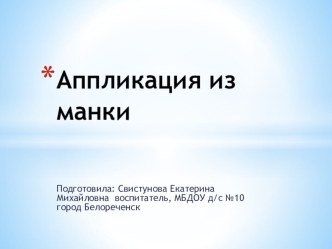 *Аппликация из манки

Подготовила: Свистунова Екатерина Михайловна воспитатель, МБДОУ д/с №10 город Белореченск